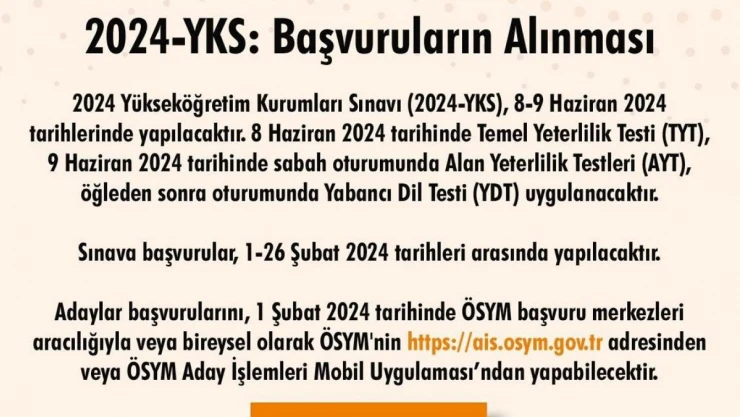 2024-YKS: Başvuruların Alınması

2024 Yükseköğretim Kurumları Sınavı (2024-YKS), 8-9 Haziran 2024 tarihlerinde yapılacaktır. 8 Haziran 2024 tarihinde Temel Yeterlilik Testi (TYT), 9 Haziran 2024 tarihinde sabah oturumunda Alan Yeterlilik Testleri (AYT), öğleden sonra oturumunda Yabancı Dil Testi (YDT) uygulanacaktır.

Sınava başvurular, 1-26 Şubat 2024 tarihleri arasında yapılacaktır.

Adaylar başvurularını, 1 Şubat 2024 tarihinde ÖSYM başvuru merkezleri aracılığıyla veya bireysel olarak ÖSYM'nin https://ais.osym.gov.tr adresinden veya ÖSYM Aday İşlemleri Mobil Uygulaması'ndan yapabilecektir.